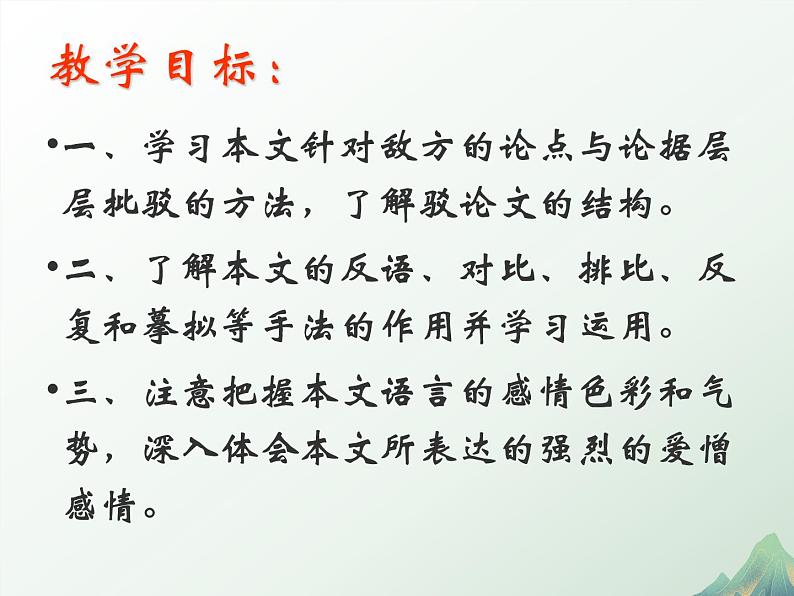 教学目标：

•一、学习本文针对敌方的论点与论据层层批驳的方法，了解驳论文的结构。

•二、了解本文的反语、对比、排比、反复和摹拟等手法的作用并学习运用。

•三、注意把握本文语言的感情色彩和气势，深入体会本文所表达的强烈的爱憎感情。